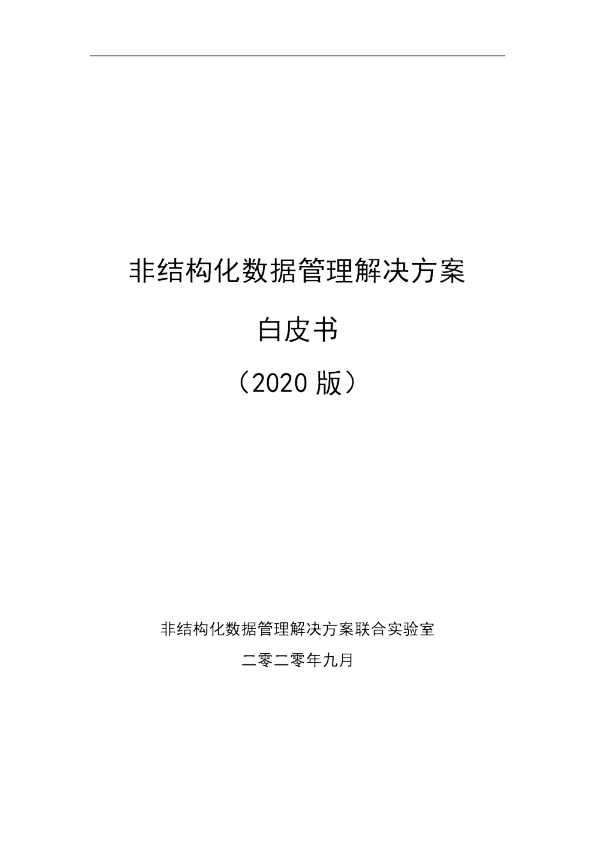 非结构化数据管理解决方案

白皮书

（2020 版）

非结构化数据管理解决方案联合实验室

二零二零年九月